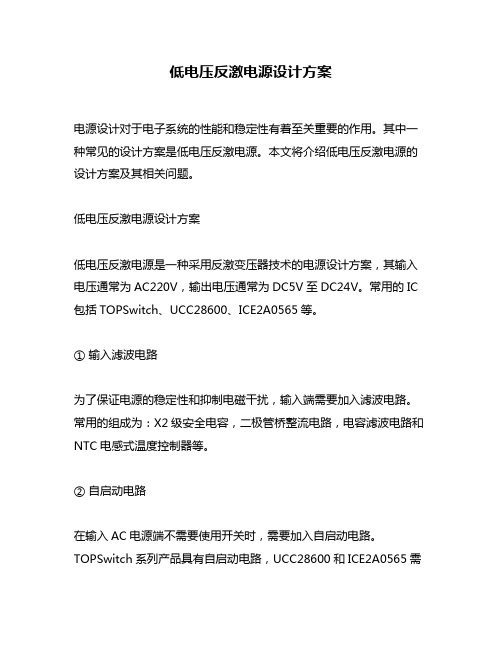 低电压反激电源设计方案

电源设计对于电子系统的性能和稳定性有着至关重要的作用。其中一种常见的设计方案是低电压反激电源。本文将介绍低电压反激电源的设计方案及其相关问题。

低电压反激电源设计方案

低电压反激电源是一种采用反激变压器技术的电源设计方案，其输入电压通常为 AC220V，输出电压通常为 DC5V 至 DC24V。常用的 IC 包括 TOPSwitch、UCC28600、ICE2A0565 等。

① 输入滤波电路

为了保证电源的稳定性和抑制电磁干扰，输入端需要加入滤波电路。常用的组成为：X2 级安全电容，二极管桥整流电路，电容滤波电路和 NTC 电感式温度控制器等。

② 自启动电路

在输入 AC 电源端不需要使用开关时，需要加入自启动电路。TOPSwitch 系列产品具有自启动电路，UCC28600 和 ICE2A0565 需